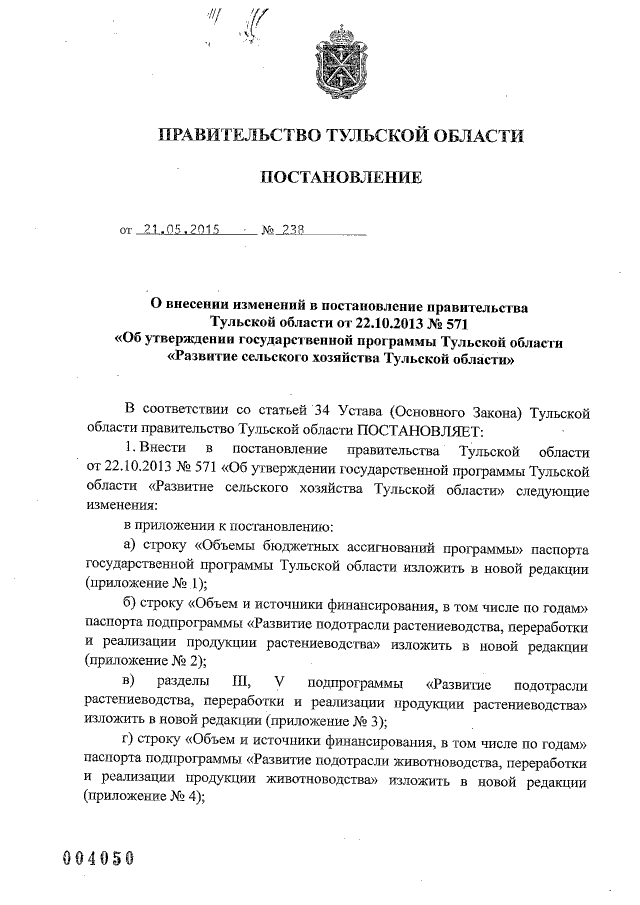 ПРАВИТЕЛЬСТВО ТУЛЬСКОЙ ОБЛАСТИ

ПОСТАНОВЛЕНИЕ

от 21.05.2015 № 238

О внесении изменений в постановление правительства Тульской области от 22.10.2013 № 571 «Об утверждении государственной программы Тульской области «Развитие сельского хозяйства Тульской области»

В соответствии со статьей 34 Устава (Основного Закона) Тульской области правительство Тульской области ПОСТАНОВЛЯЕТ:

1. Внести в постановление правительства Тульской области от 22.10.2013 № 571 «Об утверждении государственной программы Тульской области «Развитие сельского хозяйства Тульской области» следующие изменения:

в приложении к постановлению:

а) строку «Объемы бюджетных ассигнований программы» паспорта государственной программы Тульской области изложить в новой редакции (приложение № 1);

б) строку «Объем и источники финансирования, в том числе по годам» паспорта подпрограммы «Развитие подотрасли растениеводства, переработки и реализации продукции растениеводства» изложить в новой редакции (приложение № 2);

в) разделы III, V подпрограммы «Развитие подотрасли растениеводства, переработки и реализации продукции растениеводства» изложить в новой редакции (приложение № 3);

г) строку «Объем и источники финансирования, в том числе по годам» паспорта подпрограммы «Развитие подотрасли животноводства, переработки и реализации продукции животноводства» изложить в новой редакции (приложение № 4);

004050